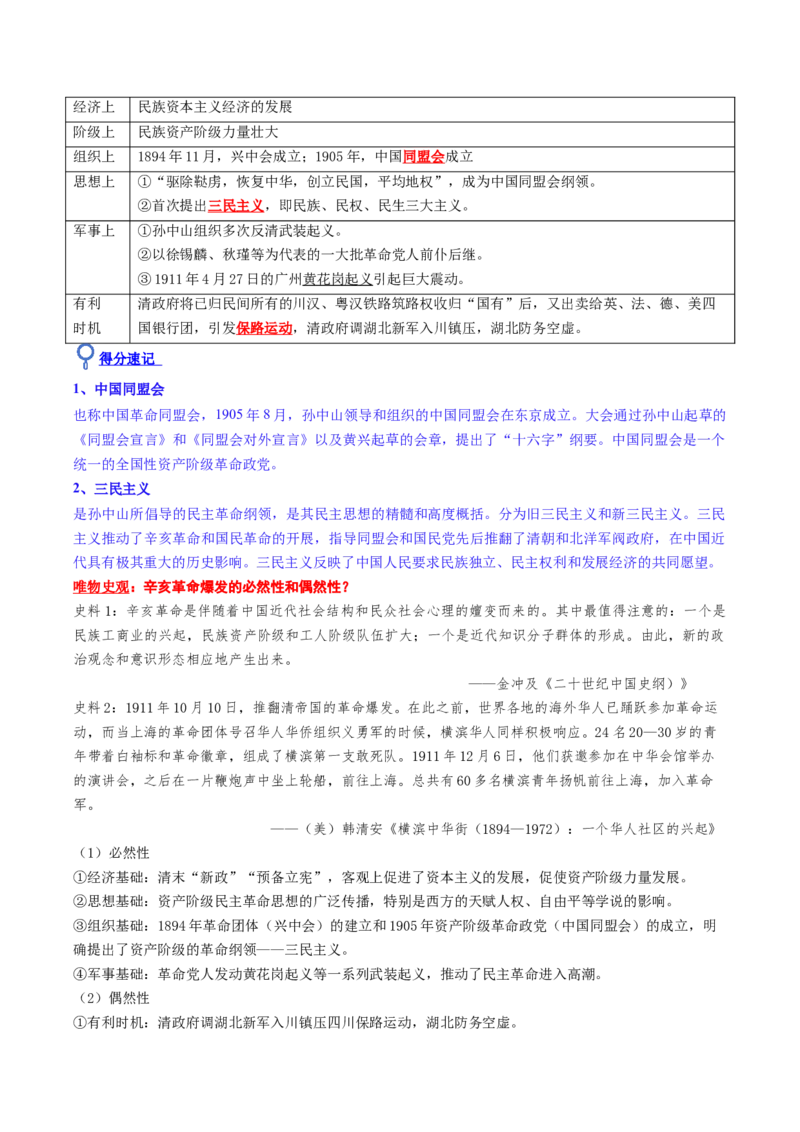 | 经济上 | 民族资本主义经济的发展 |
|---|---|
| 阶级上 | 民族资产阶级力量壮大 |
| 组织上 | 1894年11月，兴中会成立；1905年，中国同盟会成立 |
| 思想上 | ①“驱除鞑虏，恢复中华，创立民国，平均地权”，成为中国同盟会纲领。 ②首次提出三民主义，即民族、民权、民生三大主义。 |
| 军事上 | ①孙中山组织多次反清武装起义。 ②以徐锡麟、秋瑾等为代表的一大批革命党人前仆后继。 ③1911年4月27日的广州黄花岗起义引起巨大震动。 |
| 有利时机 | 清政府将已归民间所有的川汉、粤汉铁路筑路权收归“国有”后，又出卖给英、法、德、美四国银行团，引发保路运动，清政府调湖北新军入川镇压，湖北防务空虚。 |

得分速记

1、中国同盟会

也称中国革命同盟会，1905年8月，孙中山领导和组织的中国同盟会在东京成立。大会通过孙中山起草的《同盟会宣言》和《同盟会对外宣言》以及黄兴起草的会章，提出了“十六字”纲要。中国同盟会是一个统一的全国性资产阶级革命政党。

2、三民主义

是孙中山所倡导的民主革命纲领，是其民主思想的精髓和高度概括。分为旧三民主义和新三民主义。三民主义推动了辛亥革命和国民革命的开展，指导同盟会和国民党先后推翻了清朝和北洋军阀政府，在中国近代具有极其重大的历史影响。三民主义反映了中国人民要求民族独立、民主权利和发展经济的共同愿望。

唯物史观：辛亥革命爆发的必然性和偶然性？

史料1：辛亥革命是伴随着中国近代社会结构和民众社会心理的嬗变而来的。其中最值得注意的：一个是民族工商业的兴起，民族资产阶级和工人阶级队伍扩大；一个是近代知识分子群体的形成。由此，新的政治观念和意识形态相应地产生出来。

——金冲及《二十世纪中国史纲》》

史料2：1911年10月10日，推翻清帝国的革命爆发。在此之前，世界各地的海外华人已踊跃参加革命运动，而当上海的革命团体号召华人华侨组织义勇军的时候，横滨华人同样积极响应。24名20—30岁的青年带着白袖标和革命徽章，组成了横滨第一支敢死队。1911年12月6日，他们获邀参加在中华会馆举办的演讲会，之后在一片鞭炮声中坐上轮船，前往上海。总共有60多名横滨青年扬帆前往上海，加入革命军。

——（美）韩清安《横滨中华街（1894—1972）：一个华人社区的兴起》

（1）必然性

①经济基础：清末“新政”“预备立宪”，客观上促进了资本主义的发展，促使资产阶级力量发展。

②思想基础：资产阶级民主革命思想的广泛传播，特别是西方的天赋人权、自由平等学说的影响。

③组织基础：1894年革命团体（兴中会）的建立和1905年资产阶级革命政党（中国同盟会）的成立，明确提出了资产阶级的革命纲领——三民主义。

④军事基础：革命党人发动黄花岗起义等一系列武装起义，推动了民主革命进入高潮。

（2）偶然性

①有利时机：清政府调湖北新军入川镇压四川保路运动，湖北防务空虚。